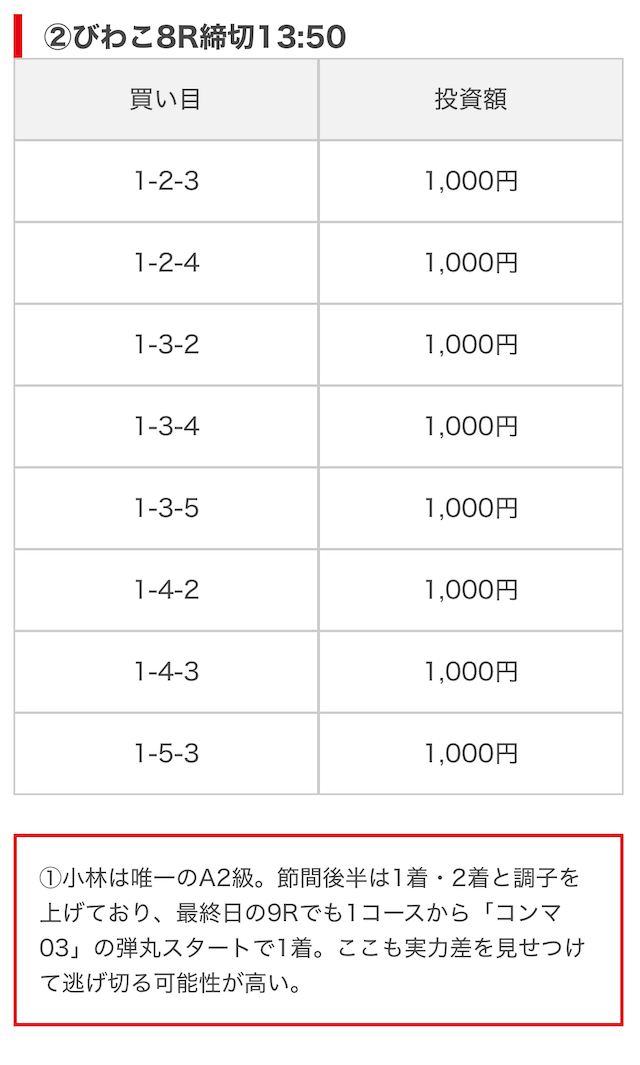 ②びわこ8R締切13:50

| 買い目 | 投資額 |
|---|---|
| 1-2-3 | 1,000円 |
| 1-2-4 | 1,000円 |
| 1-3-2 | 1,000円 |
| 1-3-4 | 1,000円 |
| 1-3-5 | 1,000円 |
| 1-4-2 | 1,000円 |
| 1-4-3 | 1,000円 |
| 1-5-3 | 1,000円 |

①小林は唯一のA2級。節間後半は1着・2着と調子を上げており、最終日の9Rでも1コースから「コンマ03」の弾丸スタートで1着。ここも実力差を見せつけて逃げ切る可能性が高い。